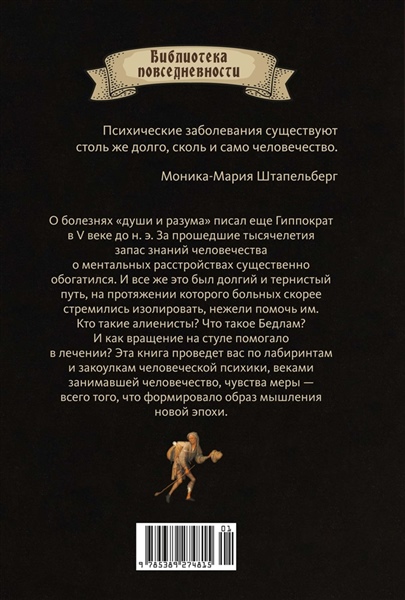 Библиотека повседневности

Психические заболевания существуют столь же долго, сколь и само человечество.

Моника-Мария Штапельберг

О болезнях «души и разума» писал еще Гиппократ в V веке до н. э. За прошедшие тысячелетия запас знаний человечества о ментальных расстройствах существенно обогатился. И все же это был долгий и тернистый путь, на протяжении которого больных скорее стремились изолировать, нежели помочь им. Кто такие алиенисты? Что такое Бедлам? И как вращение на стуле помогало в лечении? Эта книга проведет вас по лабиринтам и закоулкам человеческой психики, веками занимавшей человечество, чувства меры — всего того, что формировало образ мышления новой эпохи.

01
9 785389 274815